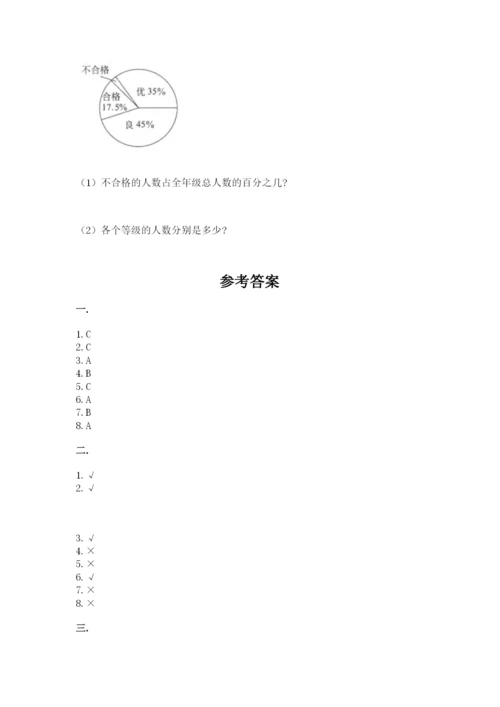 不合格

合格 17.5%

优 35%

良 45%

（1）不合格的人数占全年级总人数的百分之几？

（2）各个等级的人数分别是多少？

参考答案

一.

1. C
2. C
3. A
4. B
5. C
6. A
7. B
8. A

二.

1. √
2. √

3. √
4. ×
5. ×
6. √
7. ×
8. ×

三.